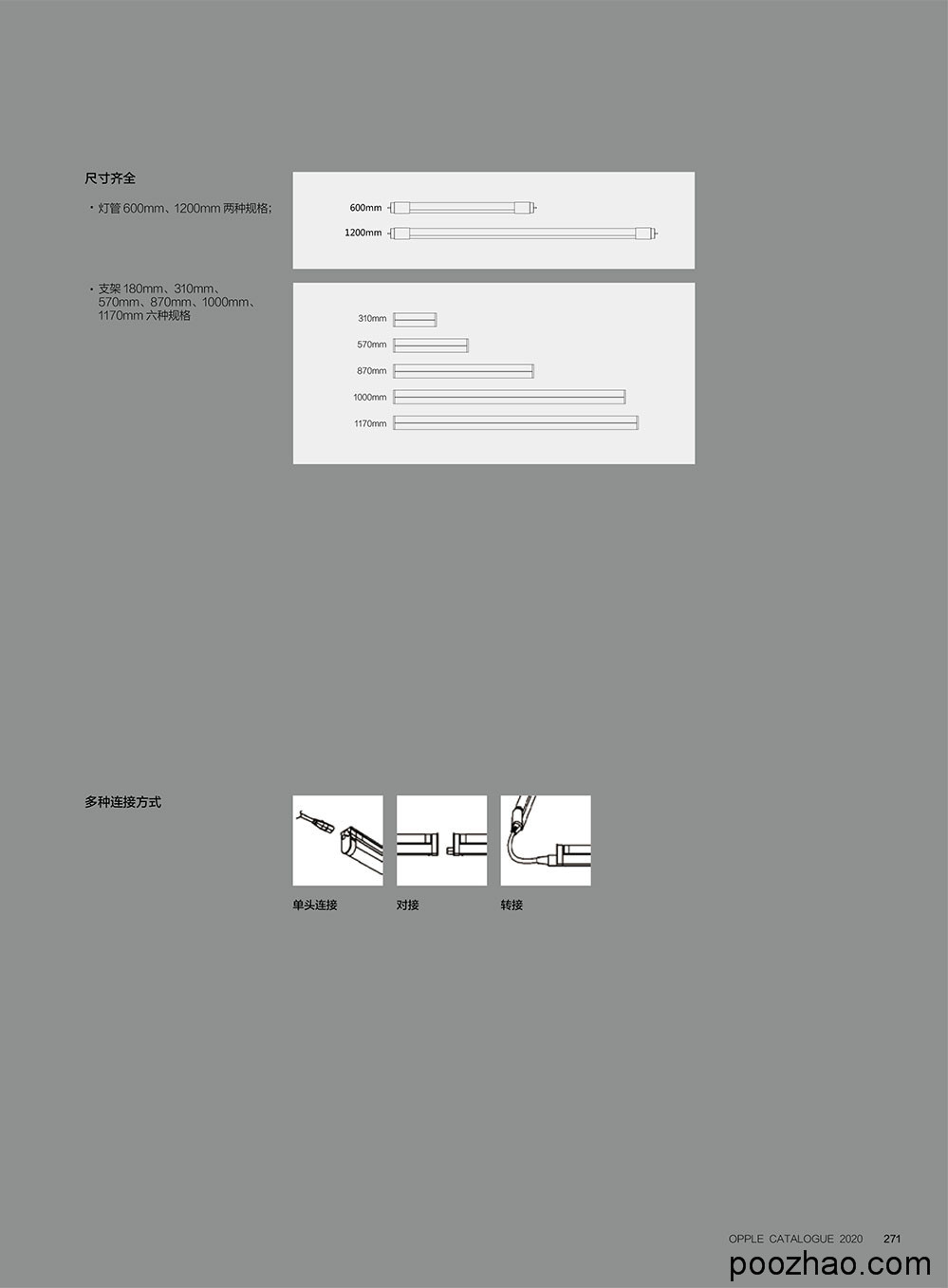 尺寸齐全

· 灯管 600mm、1200mm 两种规格;

600mm
1200mm

· 支架 180mm、310mm、570mm、870mm、1000mm、1170mm 六种规格

310mm
570mm
870mm
1000mm
1170mm

多种连接方式

单头连接
对接
转接

OPPLE CATALOGUE 2020 271

poozhao.com